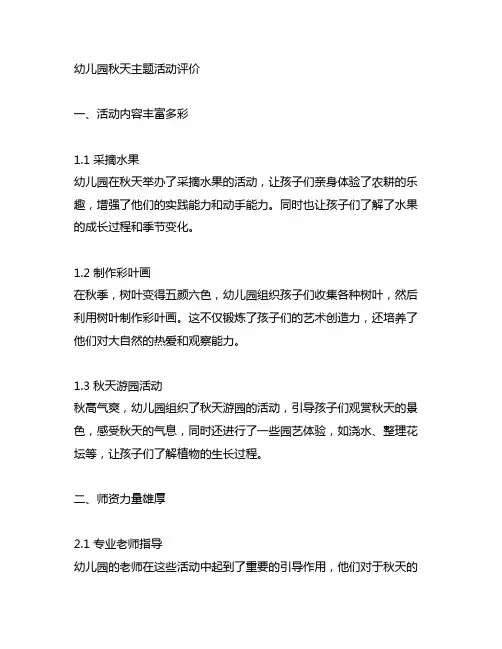 幼儿园秋天主题活动评价

一、活动内容丰富多彩

1.1 采摘水果
幼儿园在秋天举办了采摘水果的活动，让孩子们亲身体验了农耕的乐趣，增强了他们的实践能力和动手能力。同时也让孩子们了解了水果的成长过程和季节变化。

1.2 制作彩叶画
在秋季，树叶变得五颜六色，幼儿园组织孩子们收集各种树叶，然后利用树叶制作彩叶画。这不仅锻炼了孩子们的艺术创造力，还培养了他们对大自然的热爱和观察能力。

1.3 秋天游园活动
秋高气爽，幼儿园组织了秋天游园的活动，引导孩子们观赏秋天的景色，感受秋天的气息，同时还进行了一些园艺体验，如浇水、整理花坛等，让孩子们了解植物的生长过程。

二、师资力量雄厚

2.1 专业老师指导
幼儿园的老师在这些活动中起到了重要的引导作用，他们对于秋天的